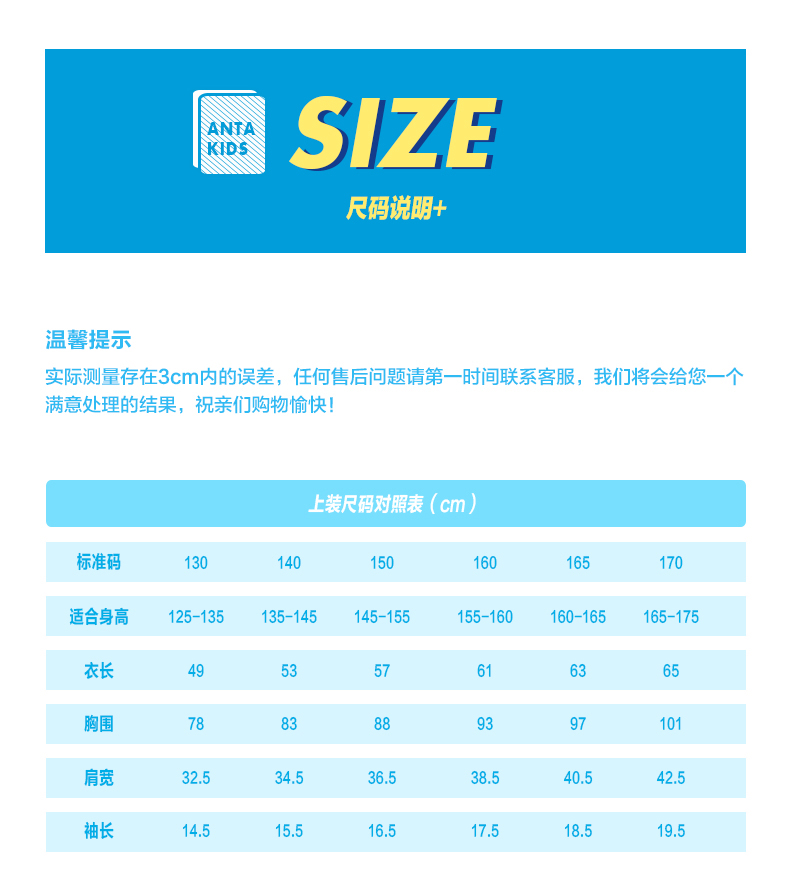 ANTA KIDS

SIZE

尺码说明+

温馨提示

实际测量存在3cm内的误差，任何售后问题请第一时间联系客服，我们将会给您一个满意处理的结果，祝亲们购物愉快！

上装尺码对照表（cm）

| 标准码 | 130 | 140 | 150 | 160 | 165 | 170 |
|---|---|---|---|---|---|---|
| 适合身高 | 125-135 | 135-145 | 145-155 | 155-160 | 160-165 | 165-175 |
| 衣长 | 49 | 53 | 57 | 61 | 63 | 65 |
| 胸围 | 78 | 83 | 88 | 93 | 97 | 101 |
| 肩宽 | 32.5 | 34.5 | 36.5 | 38.5 | 40.5 | 42.5 |
| 袖长 | 14.5 | 15.5 | 16.5 | 17.5 | 18.5 | 19.5 |